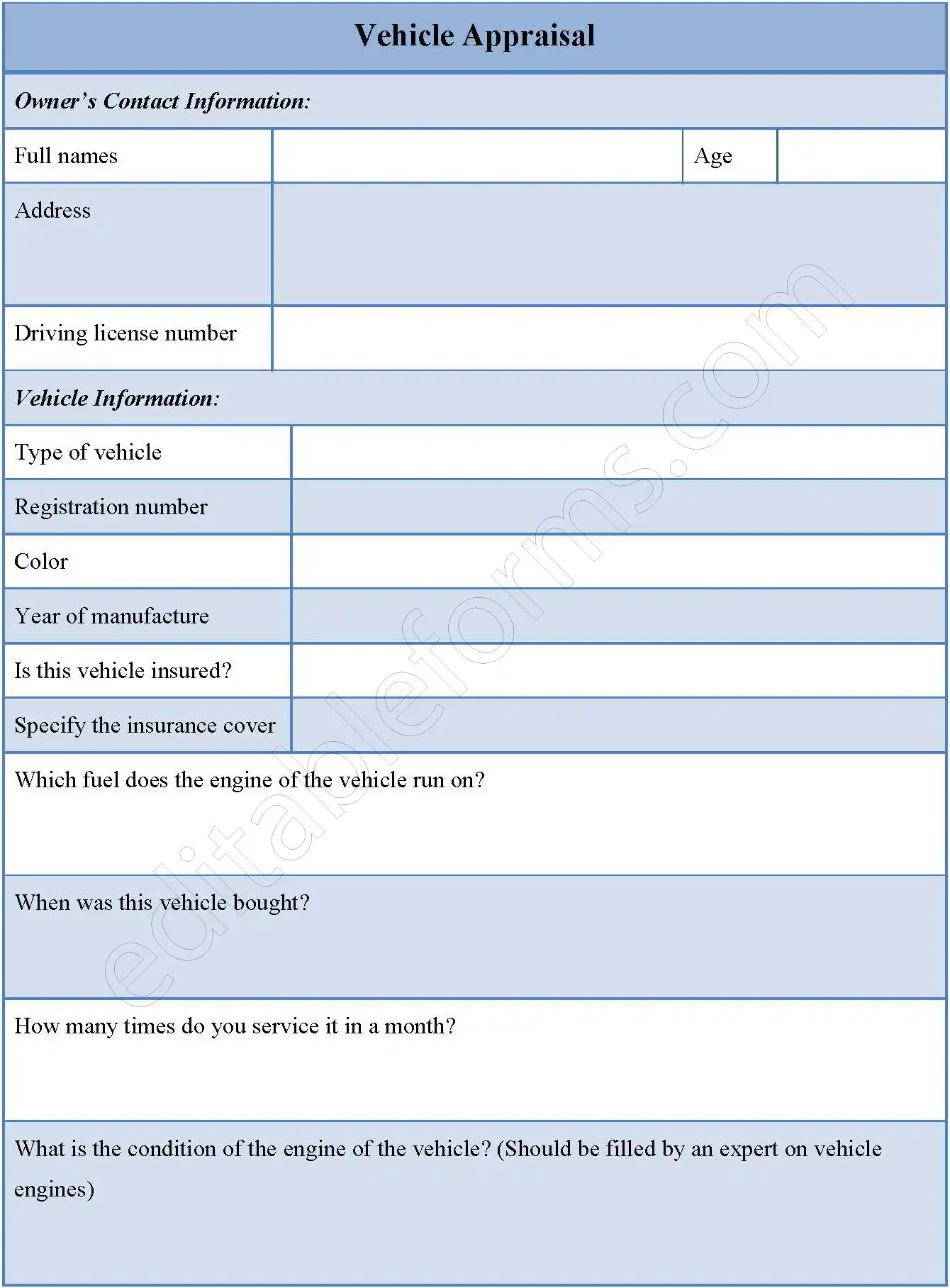 Vehicle Appraisal

Owner's Contact Information:

| Full names | | Age | |
|---|---|---|---|
| Address | | | |
| Driving license number | | | |

Vehicle Information:

| Type of vehicle | |
|---|---|
| Registration number | |
| Color | |
| Year of manufacture | |
| Is this vehicle insured? | |
| Specify the insurance cover | |

Which fuel does the engine of the vehicle run on?

When was this vehicle bought?

How many times do you service it in a month?

What is the condition of the engine of the vehicle? (Should be filled by an expert on vehicle engines)

editableforms.com